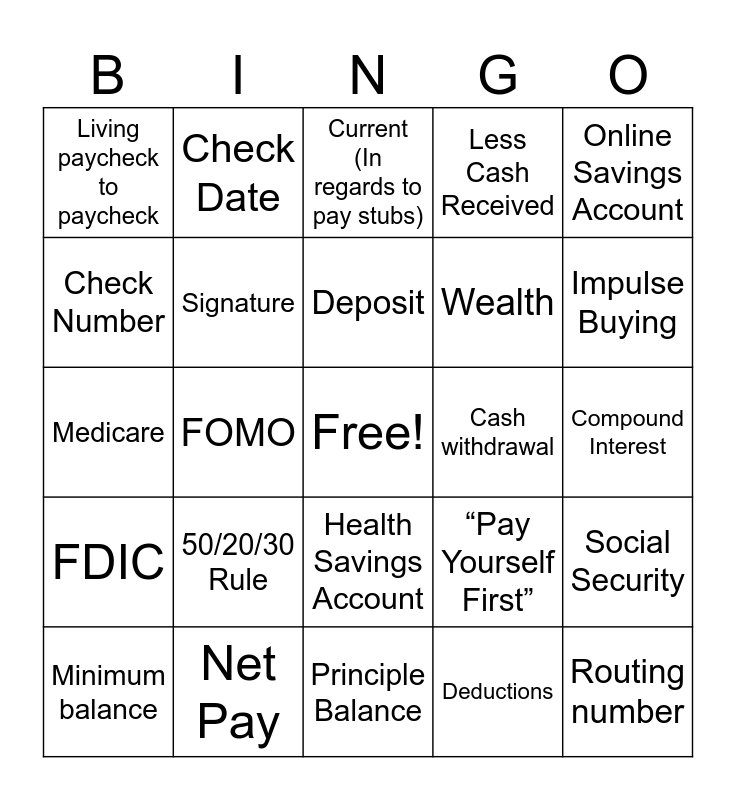 | B | I | N | G | O |
|---|---|---|---|---|
| Living paycheck to paycheck | Check Date | Current (In regards to pay stubs) | Less Cash Received | Online Savings Account |
| Check Number | Signature | Deposit | Wealth | Impulse Buying |
| Medicare | FOMO | Free! | Cash withdrawal | Compound Interest |
| FDIC | 50/20/30 Rule | Health Savings Account | “Pay Yourself First” | Social Security |
| Minimum balance | Net Pay | Principle Balance | Deductions | Routing number |